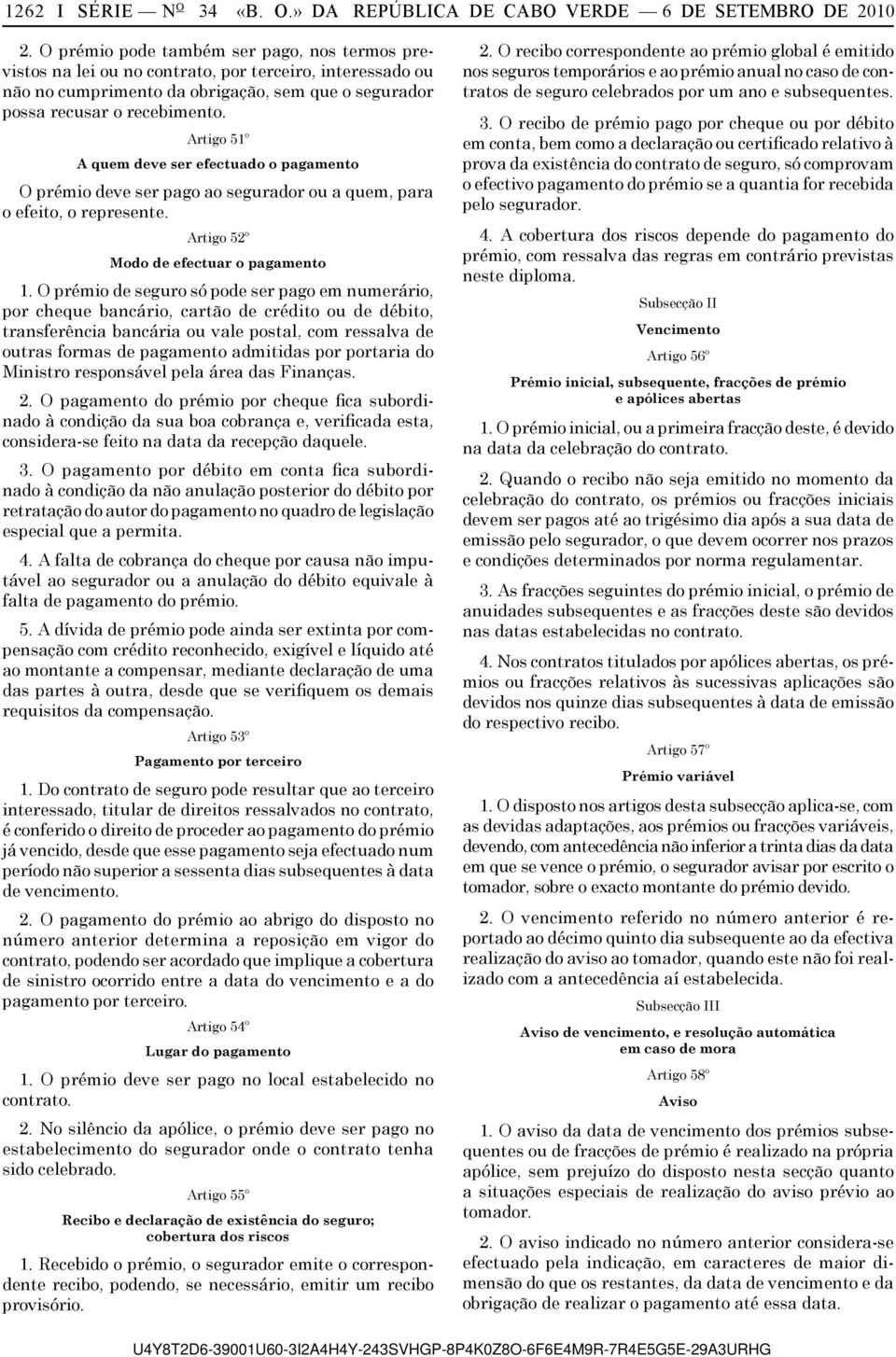 1262 I SÉRIE — Nº 34 «B. O.» DA REPÚBLICA DE CABO VERDE — 6 DE SETEMBRO DE 2010

2. O prémio pode também ser pago, nos termos previstos na lei ou no contrato, por terceiro, interessado ou não no cumprimento da obrigação, sem que o segurador possa recusar o recebimento.

Artigo 51º

A quem deve ser efectuado o pagamento

O prémio deve ser pago ao segurador ou a quem, para o efeito, o represente.

Artigo 52º

Modo de efectuar o pagamento

1. O prémio de seguro só pode ser pago em numerário, por cheque bancário, cartão de crédito ou de débito, transferência bancária ou vale postal, com ressalva de outras formas de pagamento admitidas por portaria do Ministro responsável pela área das Finanças.

2. O pagamento do prémio por cheque fica subordinado à condição da sua boa cobrança e, verificada esta, considera-se feito na data da recepção daquele.

3. O pagamento por débito em conta fica subordinado à condição da não anulação posterior do débito por retratação do autor do pagamento no quadro de legislação especial que a permita.

4. A falta de cobrança do cheque por causa não imputável ao segurador ou a anulação do débito equivale à falta de pagamento do prémio.

5. A dívida de prémio pode ainda ser extinta por compensação com crédito reconhecido, exigível e líquido até ao montante a compensar, mediante declaração de uma das partes à outra, desde que se verifiquem os demais requisitos da compensação.

Artigo 53º

Pagamento por terceiro

1. Do contrato de seguro pode resultar que ao terceiro interessado, titular de direitos ressalvados no contrato, é conferido o direito de proceder ao pagamento do prémio já vencido, desde que esse pagamento seja efectuado num período não superior a sessenta dias subsequentes à data de vencimento.

2. O pagamento do prémio ao abrigo do disposto no número anterior determina a reposição em vigor do contrato, podendo ser acordado que implique a cobertura de sinistro ocorrido entre a data do vencimento e a do pagamento por terceiro.

Artigo 54º

Lugar do pagamento

1. O prémio deve ser pago no local estabelecido no contrato.

2. No silêncio da apólice, o prémio deve ser pago no estabelecimento do segurador onde o contrato tenha sido celebrado.

Artigo 55º

Recibo e declaração de existência do seguro; cobertura dos riscos

1. Recebido o prémio, o segurador emite o correspondente recibo, podendo, se necessário, emitir um recibo provisório.

2. O recibo correspondente ao prémio global é emitido nos seguros temporários e ao prémio anual no caso de contratos de seguro celebrados por um ano e subsequentes.

3. O recibo de prémio pago por cheque ou por débito em conta, bem como a declaração ou certificado relativo à prova da existência do contrato de seguro, só comprovam o efectivo pagamento do prémio se a quantia for recebida pelo segurador.

4. A cobertura dos riscos depende do pagamento do prémio, com ressalva das regras em contrário previstas neste diploma.

Subsecção II

Vencimento

Artigo 56º

Prémio inicial, subsequente, fracções de prémio e apólices abertas

1. O prémio inicial, ou a primeira fracção deste, é devido na data da celebração do contrato.

2. Quando o recibo não seja emitido no momento da celebração do contrato, os prémios ou fracções iniciais devem ser pagos até ao trigésimo dia após a sua data de emissão pelo segurador, o que devem ocorrer nos prazos e condições determinados por norma regulamentar.

3. As fracções seguintes do prémio inicial, o prémio de anuidades subsequentes e as fracções deste são devidos nas datas estabelecidas no contrato.

4. Nos contratos titulados por apólices abertas, os prémios ou fracções relativos às sucessivas aplicações são devidos nos quinze dias subsequentes à data de emissão do respectivo recibo.

Artigo 57º

Prémio variável

1. O disposto nos artigos desta subsecção aplica-se, com as devidas adaptações, aos prémios ou fracções variáveis, devendo, com antecedência não inferior a trinta dias da data em que se vence o prémio, o segurador avisar por escrito o tomador, sobre o exacto montante do prémio devido.

2. O vencimento referido no número anterior é reportado ao décimo quinto dia subsequente ao da efectiva realização do aviso ao tomador, quando este não foi realizado com a antecedência aí estabelecida.

Subsecção III

Aviso de vencimento, e resolução automática em caso de mora

Artigo 58º

Aviso

1. O aviso da data de vencimento dos prémios subsequentes ou de fracções de prémio é realizado na própria apólice, sem prejuízo do disposto nesta secção quanto a situações especiais de realização do aviso prévio ao tomador.

2. O aviso indicado no número anterior considera-se efectuado pela indicação, em caracteres de maior dimensão do que os restantes, da data de vencimento e da obrigação de realizar o pagamento até essa data.

U4Y8T2D6-39001U60-3I2A4H4Y-243SVHGP-8P4K0Z8O-6F6E4M9R-7R4E5G5E-29A3URHG